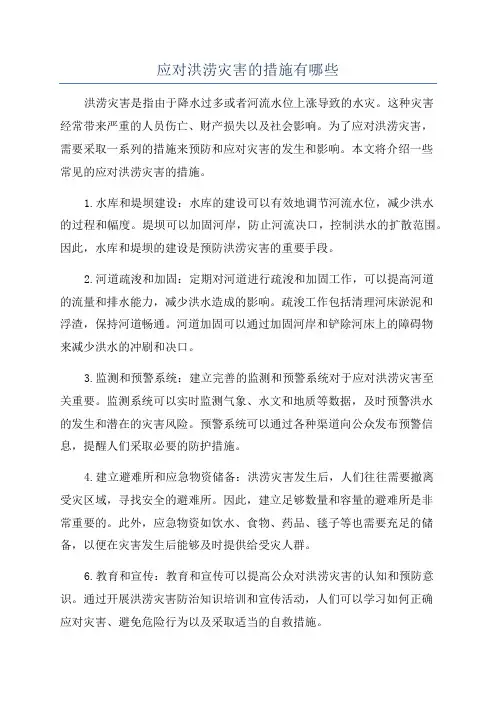 应对洪涝灾害的措施有哪些

洪涝灾害是指由于降水过多或者河流水位上涨导致的水灾。这种灾害经常带来严重的人员伤亡、财产损失以及社会影响。为了应对洪涝灾害，需要采取一系列的措施来预防和应对灾害的发生和影响。本文将介绍一些常见的应对洪涝灾害的措施。

1.水库和堤坝建设：水库的建设可以有效地调节河流水位，减少洪水的过程和幅度。堤坝可以加固河岸，防止河流决口，控制洪水的扩散范围。因此，水库和堤坝的建设是预防洪涝灾害的重要手段。

2.河道疏浚和加固：定期对河道进行疏浚和加固工作，可以提高河道的流量和排水能力，减少洪水造成的影响。疏浚工作包括清理河床淤泥和浮渣，保持河道畅通。河道加固可以通过加固河岸和铲除河床上的障碍物来减少洪水的冲刷和决口。

3.监测和预警系统：建立完善的监测和预警系统对于应对洪涝灾害至关重要。监测系统可以实时监测气象、水文和地质等数据，及时预警洪水的发生和潜在的灾害风险。预警系统可以通过各种渠道向公众发布预警信息，提醒人们采取必要的防护措施。

4.建立避难所和应急物资储备：洪涝灾害发生后，人们往往需要撤离受灾区域，寻找安全的避难所。因此，建立足够数量和容量的避难所是非常重要的。此外，应急物资如饮水、食物、药品、毯子等也需要充足的储备，以便在灾害发生后能够及时提供给受灾人群。

6.教育和宣传：教育和宣传可以提高公众对洪涝灾害的认知和预防意识。通过开展洪涝灾害防治知识培训和宣传活动，人们可以学习如何正确应对灾害、避免危险行为以及采取适当的自救措施。